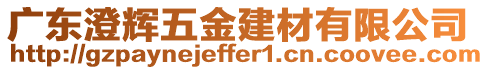 广东澄辉五金建材有限公司
http://gzpaynejeffer1.cn.coovee.com